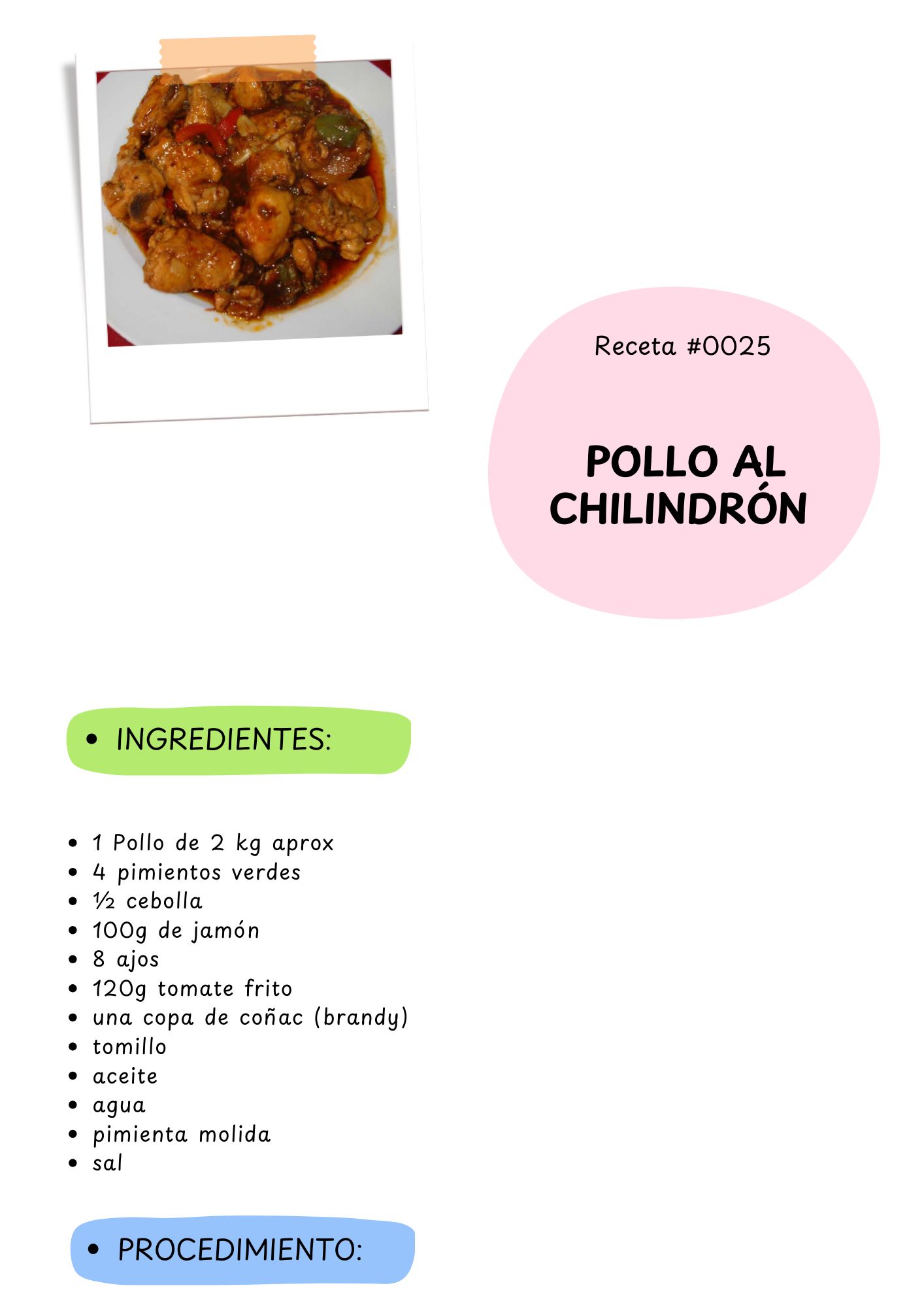 Receta #0025

POLLO AL CHILINDRÓN

• INGREDIENTES:

• 1 Pollo de 2 kg aprox
• 4 pimientos verdes
• ½ cebolla
• 100g de jamón
• 8 ajos
• 120g tomate frito
• una copa de coñac (brandy)
• tomillo
• aceite
• agua
• pimienta molida
• sal

• PROCEDIMIENTO: